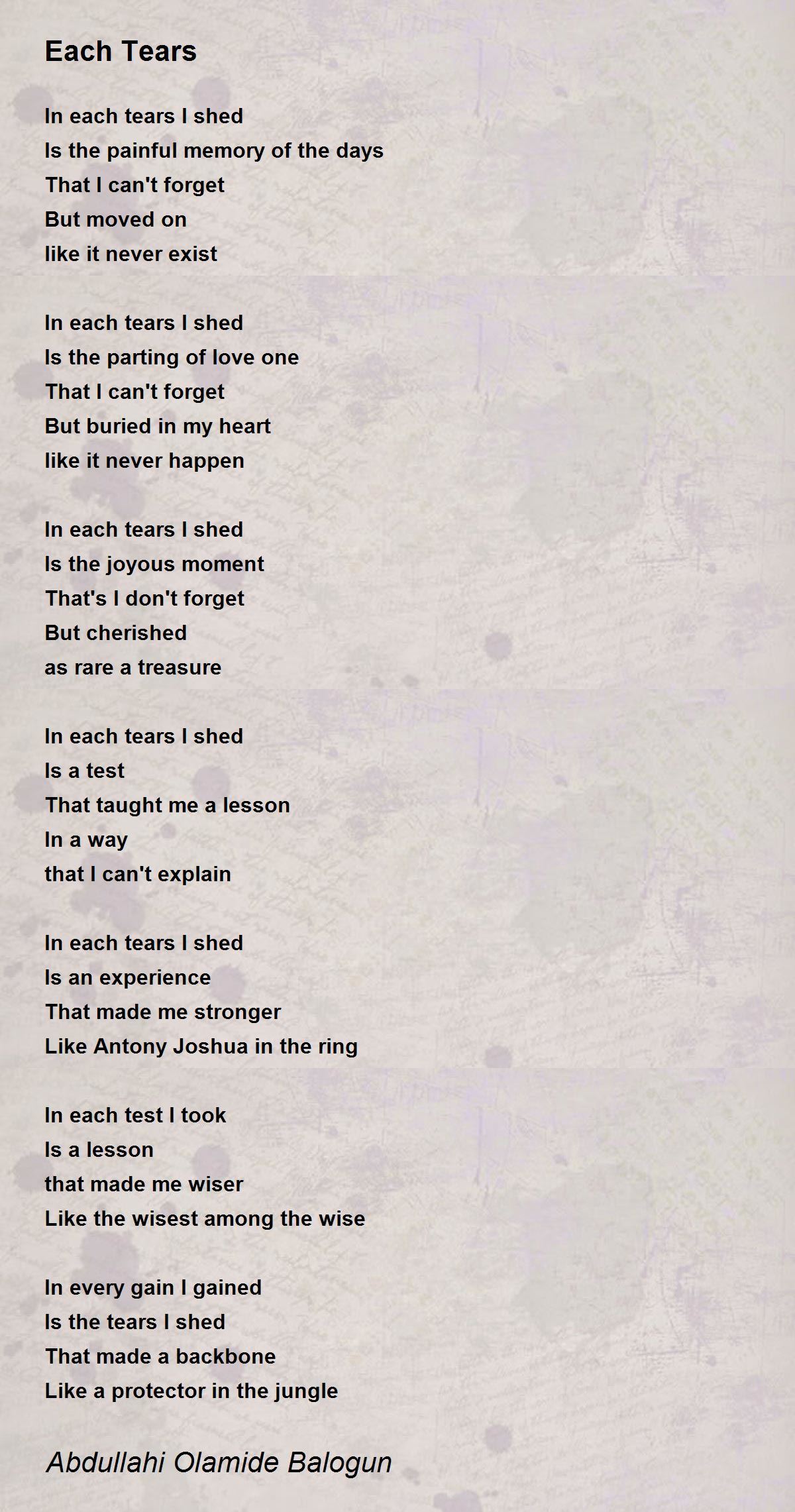 Each Tears

In each tears I shed
Is the painful memory of the days
That I can't forget
But moved on
like it never exist

In each tears I shed
Is the parting of love one
That I can't forget
But buried in my heart
like it never happen

In each tears I shed
Is the joyous moment
That's I don't forget
But cherished
as rare a treasure

In each tears I shed
Is a test
That taught me a lesson
In a way
that I can't explain

In each tears I shed
Is an experience
That made me stronger
Like Antony Joshua in the ring

In each test I took
Is a lesson
that made me wiser
Like the wisest among the wise

In every gain I gained
Is the tears I shed
That made a backbone
Like a protector in the jungle

Abdullahi Olamide Balogun